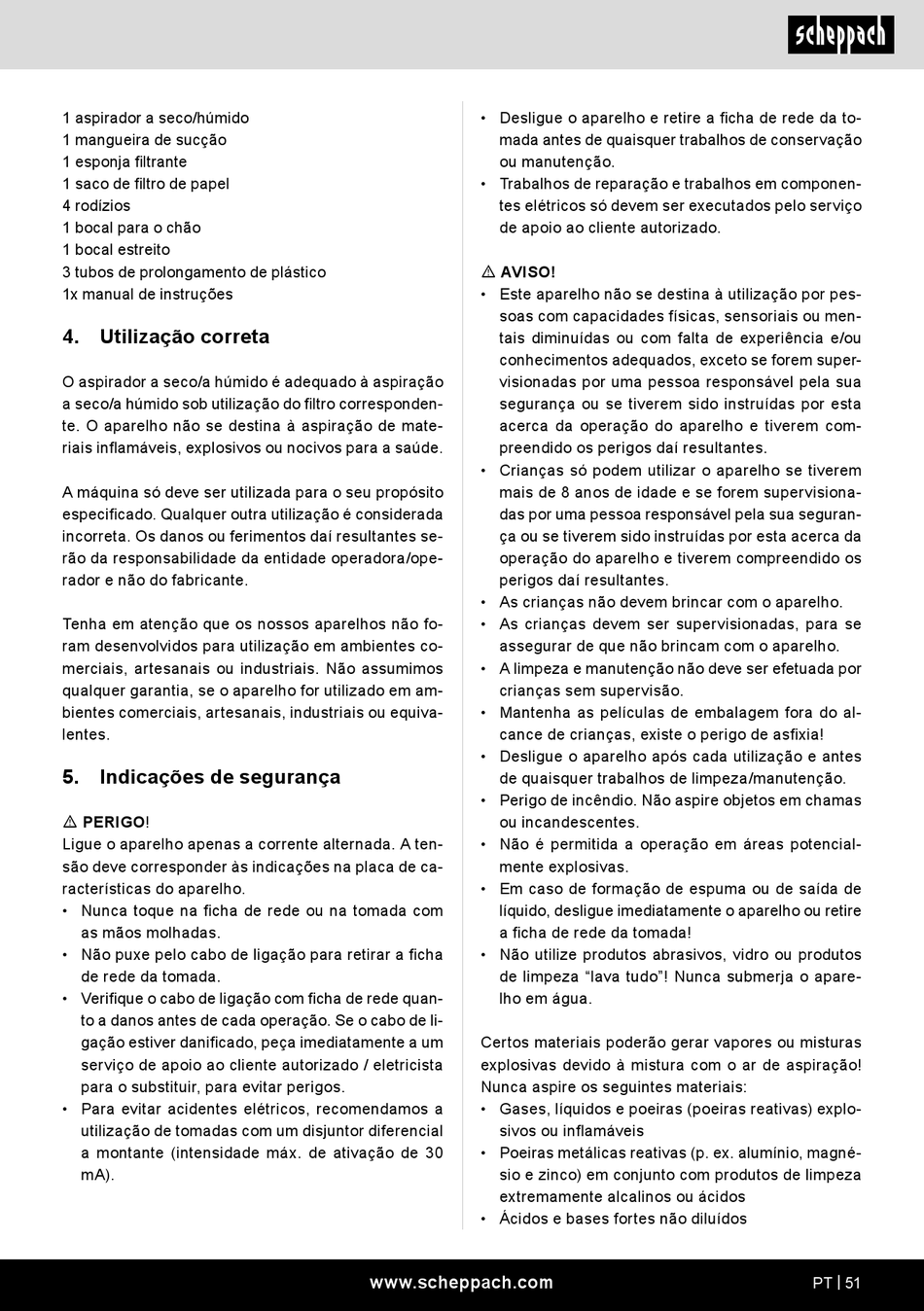 scheppach

1 aspirador a seco/húmido
1 mangueira de sucção
1 esponja filtrante
1 saco de filtro de papel
4 rodízios
1 bocal para o chão
1 bocal estreito
3 tubos de prolongamento de plástico
1x manual de instruções

4. Utilização correta

O aspirador a seco/a húmido é adequado à aspiração a seco/a húmido sob utilização do filtro correspondente. O aparelho não se destina à aspiração de materiais inflamáveis, explosivos ou nocivos para a saúde.

A máquina só deve ser utilizada para o seu propósito especificado. Qualquer outra utilização é considerada incorreta. Os danos ou ferimentos daí resultantes serão da responsabilidade da entidade operadora/operador e não do fabricante.

Tenha em atenção que os nossos aparelhos não foram desenvolvidos para utilização em ambientes comerciais, artesanais ou industriais. Não assumimos qualquer garantia, se o aparelho for utilizado em ambientes comerciais, artesanais, industriais ou equivalentes.

5. Indicações de segurança

⚠ PERIGO!
Ligue o aparelho apenas a corrente alternada. A tensão deve corresponder às indicações na placa de características do aparelho.
• Nunca toque na ficha de rede ou na tomada com as mãos molhadas.
• Não puxe pelo cabo de ligação para retirar a ficha de rede da tomada.
• Verifique o cabo de ligação com ficha de rede quanto a danos antes de cada operação. Se o cabo de ligação estiver danificado, peça imediatamente a um serviço de apoio ao cliente autorizado / eletricista para o substituir, para evitar perigos.
• Para evitar acidentes elétricos, recomendamos a utilização de tomadas com um disjuntor diferencial a montante (intensidade máx. de ativação de 30 mA).

• Desligue o aparelho e retire a ficha de rede da tomada antes de quaisquer trabalhos de conservação ou manutenção.
• Trabalhos de reparação e trabalhos em componentes elétricos só devem ser executados pelo serviço de apoio ao cliente autorizado.

⚠ AVISO!
• Este aparelho não se destina à utilização por pessoas com capacidades físicas, sensoriais ou mentais diminuídas ou com falta de experiência e/ou conhecimentos adequados, exceto se forem supervisionadas por uma pessoa responsável pela sua segurança ou se tiverem sido instruídas por esta acerca da operação do aparelho e tiverem compreendido os perigos daí resultantes.
• Crianças só podem utilizar o aparelho se tiverem mais de 8 anos de idade e se forem supervisionadas por uma pessoa responsável pela sua segurança ou se tiverem sido instruídas por esta acerca da operação do aparelho e tiverem compreendido os perigos daí resultantes.
• As crianças não devem brincar com o aparelho.
• As crianças devem ser supervisionadas, para se assegurar de que não brincam com o aparelho.
• A limpeza e manutenção não deve ser efetuada por crianças sem supervisão.
• Mantenha as películas de embalagem fora do alcance de crianças, existe o perigo de asfixia!
• Desligue o aparelho após cada utilização e antes de quaisquer trabalhos de limpeza/manutenção.
• Perigo de incêndio. Não aspire objetos em chamas ou incandescentes.
• Não é permitida a operação em áreas potencialmente explosivas.
• Em caso de formação de espuma ou de saída de líquido, desligue imediatamente o aparelho ou retire a ficha de rede da tomada!
• Não utilize produtos abrasivos, vidro ou produtos de limpeza “lava tudo”! Nunca submerja o aparelho em água.

Certos materiais poderão gerar vapores ou misturas explosivas devido à mistura com o ar de aspiração! Nunca aspire os seguintes materiais:
• Gases, líquidos e poeiras (poeiras reativas) explosivos ou inflamáveis
• Poeiras metálicas reativas (p. ex. alumínio, magnésio e zinco) em conjunto com produtos de limpeza extremamente alcalinos ou ácidos
• Ácidos e bases fortes não diluídos

www.scheppach.com
PT | 51